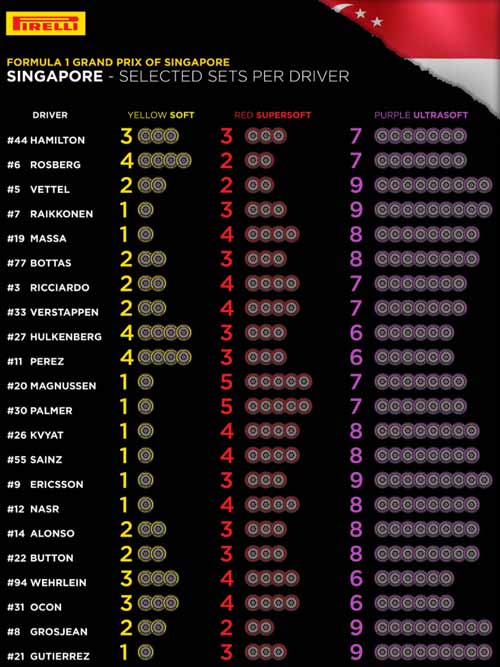 PIRELLI

FORMULA 1 GRAND PRIX OF SINGAPORE
SINGAPORE - SELECTED SETS PER DRIVER

| DRIVER | YELLOW SOFT | RED SUPERSOFT | PURPLE ULTRASOFT |
|---|---|---|---|
| #44 HAMILTON | 3 | 3 | 7 |
| #6 ROSBERG | 4 | 2 | 7 |
| #5 VETTEL | 2 | 2 | 9 |
| #7 RAIKKONEN | 1 | 3 | 9 |
| #19 MASSA | 1 | 4 | 8 |
| #77 BOTTAS | 2 | 3 | 8 |
| #3 RICCIARDO | 2 | 4 | 7 |
| #33 VERSTAPPEN | 2 | 4 | 7 |
| #27 HULKENBERG | 4 | 3 | 6 |
| #11 PEREZ | 4 | 3 | 6 |
| #20 MAGNUSSEN | 1 | 5 | 7 |
| #30 PALMER | 1 | 5 | 7 |
| #26 KVYAT | 1 | 4 | 8 |
| #55 SAINZ | 1 | 4 | 8 |
| #9 ERICSSON | 1 | 3 | 9 |
| #12 NASR | 1 | 4 | 8 |
| #14 ALONSO | 2 | 3 | 8 |
| #22 BUTTON | 2 | 3 | 8 |
| #94 WEHRLEIN | 3 | 4 | 6 |
| #31 OCON | 3 | 4 | 6 |
| #8 GROSJEAN | 2 | 2 | 9 |
| #21 GUTIERREZ | 1 | 3 | 9 |